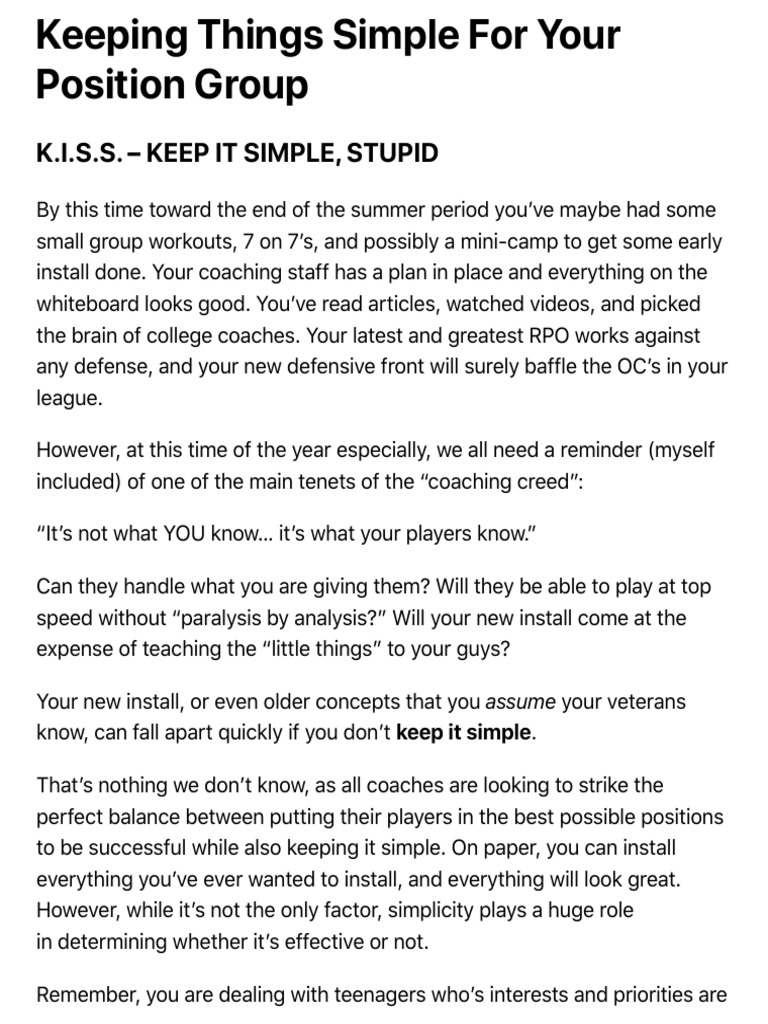 Keeping Things Simple For Your Position Group

K.I.S.S. – KEEP IT SIMPLE, STUPID

By this time toward the end of the summer period you've maybe had some small group workouts, 7 on 7's, and possibly a mini-camp to get some early install done. Your coaching staff has a plan in place and everything on the whiteboard looks good. You've read articles, watched videos, and picked the brain of college coaches. Your latest and greatest RPO works against any defense, and your new defensive front will surely baffle the OC's in your league.

However, at this time of the year especially, we all need a reminder (myself included) of one of the main tenets of the "coaching creed":

"It's not what YOU know… it's what your players know."

Can they handle what you are giving them? Will they be able to play at top speed without "paralysis by analysis?" Will your new install come at the expense of teaching the "little things" to your guys?

Your new install, or even older concepts that you assume your veterans know, can fall apart quickly if you don't keep it simple.

That's nothing we don't know, as all coaches are looking to strike the perfect balance between putting their players in the best possible positions to be successful while also keeping it simple. On paper, you can install everything you've ever wanted to install, and everything will look great. However, while it's not the only factor, simplicity plays a huge role in determining whether it's effective or not.

Remember, you are dealing with teenagers who's interests and priorities are